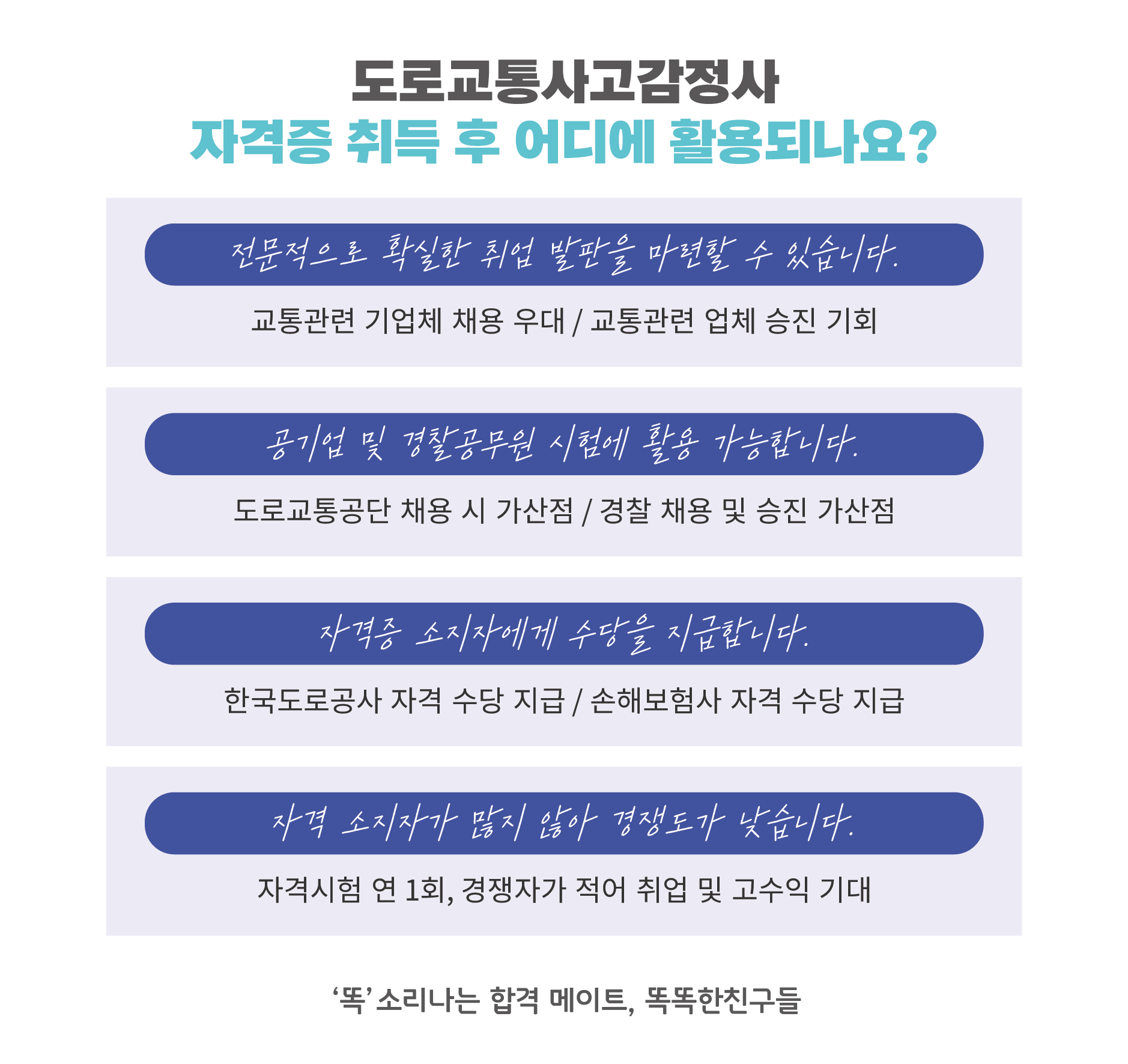 도로교통사고감정사
자격증 취득 후 어디에 활용되나요?

전문적으로 확실한 취업 발판을 마련할 수 있습니다.

교통관련 기업체 채용 우대 / 교통관련 업체 승진 기회

공기업 및 경찰공무원 시험에 활용 가능합니다.

도로교통공단 채용 시 가산점 / 경찰 채용 및 승진 가산점

자격증 소지자에게 수당을 지급합니다.

한국도로공사 자격 수당 지급 / 손해보험사 자격 수당 지급

자격 소지자가 많지 않아 경쟁도가 낮습니다.

자격시험 연 1회, 경쟁자가 적어 취업 및 고수익 기대

'똑' 소리나는 합격 메이트, 똑똑한친구들